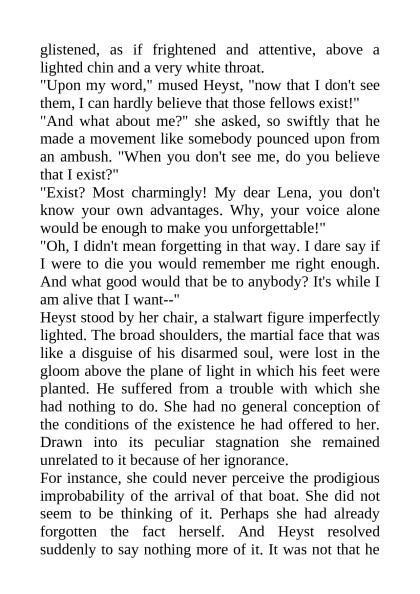 glistened, as if frightened and attentive, above a lighted chin and a very white throat.

"Upon my word," mused Heyst, "now that I don't see them, I can hardly believe that those fellows exist!"

"And what about me?" she asked, so swiftly that he made a movement like somebody pounced upon from an ambush. "When you don't see me, do you believe that I exist?"

"Exist? Most charmingly! My dear Lena, you don't know your own advantages. Why, your voice alone would be enough to make you unforgettable!"

"Oh, I didn't mean forgetting in that way. I dare say if I were to die you would remember me right enough. And what good would that be to anybody? It's while I am alive that I want--"

Heyst stood by her chair, a stalwart figure imperfectly lighted. The broad shoulders, the martial face that was like a disguise of his disarmed soul, were lost in the gloom above the plane of light in which his feet were planted. He suffered from a trouble with which she had nothing to do. She had no general conception of the conditions of the existence he had offered to her. Drawn into its peculiar stagnation she remained unrelated to it because of her ignorance.

For instance, she could never perceive the prodigious improbability of the arrival of that boat. She did not seem to be thinking of it. Perhaps she had already forgotten the fact herself. And Heyst resolved suddenly to say nothing more of it. It was not that he